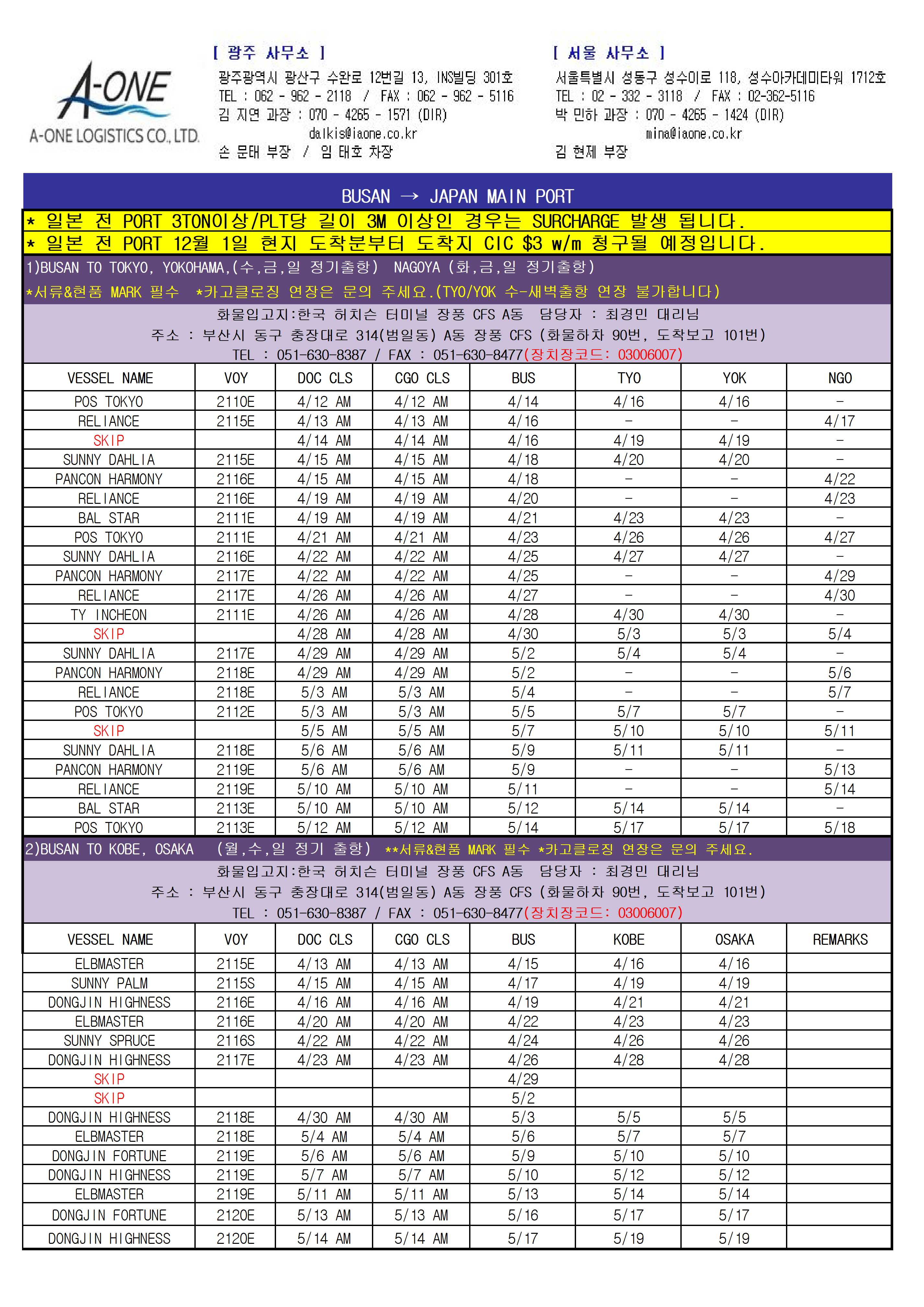 A-ONE
A-ONE LOGISTICS CO., LTD.

[ 광주 사무소 ]
광주광역시 광산구 수완로 12번길 13, INS빌딩 301호
TEL : 062 - 962 - 2118 / FAX : 062 - 962 - 5116
김 지연 과장 : 070 - 4265 - 1571 (DIR)
dalkis@iaone.co.kr
손 문태 부장 / 임 태호 차장

[ 서울 사무소 ]
서울특별시 성동구 성수이로 118, 성수아카데미타워 1712호
TEL : 02 - 332 - 3118 / FAX : 02-362-5116
박 민하 과장 : 070 - 4265 - 1424 (DIR)
mina@iaone.co.kr
김 현제 부장

BUSAN → JAPAN MAIN PORT
* 일본 전 PORT 3TON이상/PLT당 길이 3M 이상인 경우는 SURCHARGE 발생 됩니다.
* 일본 전 PORT 12월 1일 현지 도착분부터 도착지 CIC $3 w/m 청구될 예정입니다.
1)BUSAN TO TOKYO, YOKOHAMA,(수,금,일 정기출항) NAGOYA (화,금,일 정기출항)
*서류&현품 MARK 필수 *카고클로징 연장은 문의 주세요.(TYO/YOK 수-새벽출항 연장 불가합니다)
화물입고지:한국 허치슨 터미널 장풍 CFS A동 담당자 : 최경민 대리님
주소 : 부산시 동구 충장대로 314(범일동) A동 장풍 CFS (화물하차 90번, 도착보고 101번)
TEL : 051-630-8387 / FAX : 051-630-8477(장치장코드: 03006007)

| VESSEL NAME | VOY | DOC CLS | CGO CLS | BUS | TYO | YOK | NGO |
|---|---|---|---|---|---|---|---|
| POS TOKYO | 2110E | 4/12 AM | 4/12 AM | 4/14 | 4/16 | 4/16 | - |
| RELIANCE | 2115E | 4/13 AM | 4/13 AM | 4/16 | - | - | 4/17 |
| SKIP | | 4/14 AM | 4/14 AM | 4/16 | 4/19 | 4/19 | - |
| SUNNY DAHLIA | 2115E | 4/15 AM | 4/15 AM | 4/18 | 4/20 | 4/20 | - |
| PANCON HARMONY | 2116E | 4/15 AM | 4/15 AM | 4/18 | - | - | 4/22 |
| RELIANCE | 2116E | 4/19 AM | 4/19 AM | 4/20 | - | - | 4/23 |
| BAL STAR | 2111E | 4/19 AM | 4/19 AM | 4/21 | 4/23 | 4/23 | - |
| POS TOKYO | 2111E | 4/21 AM | 4/21 AM | 4/23 | 4/26 | 4/26 | 4/27 |
| SUNNY DAHLIA | 2116E | 4/22 AM | 4/22 AM | 4/25 | 4/27 | 4/27 | - |
| PANCON HARMONY | 2117E | 4/22 AM | 4/22 AM | 4/25 | - | - | 4/29 |
| RELIANCE | 2117E | 4/26 AM | 4/26 AM | 4/27 | - | - | 4/30 |
| TY INCHEON | 2111E | 4/26 AM | 4/26 AM | 4/28 | 4/30 | 4/30 | - |
| SKIP | | 4/28 AM | 4/28 AM | 4/30 | 5/3 | 5/3 | 5/4 |
| SUNNY DAHLIA | 2117E | 4/29 AM | 4/29 AM | 5/2 | 5/4 | 5/4 | - |
| PANCON HARMONY | 2118E | 4/29 AM | 4/29 AM | 5/2 | - | - | 5/6 |
| RELIANCE | 2118E | 5/3 AM | 5/3 AM | 5/4 | - | - | 5/7 |
| POS TOKYO | 2112E | 5/3 AM | 5/3 AM | 5/5 | 5/7 | 5/7 | - |
| SKIP | | 5/5 AM | 5/5 AM | 5/7 | 5/10 | 5/10 | 5/11 |
| SUNNY DAHLIA | 2118E | 5/6 AM | 5/6 AM | 5/9 | 5/11 | 5/11 | - |
| PANCON HARMONY | 2119E | 5/6 AM | 5/6 AM | 5/9 | - | - | 5/13 |
| RELIANCE | 2119E | 5/10 AM | 5/10 AM | 5/11 | - | - | 5/14 |
| BAL STAR | 2113E | 5/10 AM | 5/10 AM | 5/12 | 5/14 | 5/14 | - |
| POS TOKYO | 2113E | 5/12 AM | 5/12 AM | 5/14 | 5/17 | 5/17 | 5/18 |

2)BUSAN TO KOBE, OSAKA (월,수,일 정기 출항) **서류&현품 MARK 필수 *카고클로징 연장은 문의 주세요.
화물입고지:한국 허치슨 터미널 장풍 CFS A동 담당자 : 최경민 대리님
주소 : 부산시 동구 충장대로 314(범일동) A동 장풍 CFS (화물하차 90번, 도착보고 101번)
TEL : 051-630-8387 / FAX : 051-630-8477(장치장코드: 03006007)

| VESSEL NAME | VOY | DOC CLS | CGO CLS | BUS | KOBE | OSAKA | REMARKS |
|---|---|---|---|---|---|---|---|
| ELBMASTER | 2115E | 4/13 AM | 4/13 AM | 4/15 | 4/16 | 4/16 | |
| SUNNY PALM | 2115S | 4/15 AM | 4/15 AM | 4/17 | 4/19 | 4/19 | |
| DONGJIN HIGHNESS | 2116E | 4/16 AM | 4/16 AM | 4/19 | 4/21 | 4/21 | |
| ELBMASTER | 2116E | 4/20 AM | 4/20 AM | 4/22 | 4/23 | 4/23 | |
| SUNNY SPRUCE | 2116S | 4/22 AM | 4/22 AM | 4/24 | 4/26 | 4/26 | |
| DONGJIN HIGHNESS | 2117E | 4/23 AM | 4/23 AM | 4/26 | 4/28 | 4/28 | |
| SKIP | | | | 4/29 | | | |
| SKIP | | | | 5/2 | | | |
| DONGJIN HIGHNESS | 2118E | 4/30 AM | 4/30 AM | 5/3 | 5/5 | 5/5 | |
| ELBMASTER | 2118E | 5/4 AM | 5/4 AM | 5/6 | 5/7 | 5/7 | |
| DONGJIN FORTUNE | 2119E | 5/6 AM | 5/6 AM | 5/9 | 5/10 | 5/10 | |
| DONGJIN HIGHNESS | 2119E | 5/7 AM | 5/7 AM | 5/10 | 5/12 | 5/12 | |
| ELBMASTER | 2119E | 5/11 AM | 5/11 AM | 5/13 | 5/14 | 5/14 | |
| DONGJIN FORTUNE | 2120E | 5/13 AM | 5/13 AM | 5/16 | 5/17 | 5/17 | |
| DONGJIN HIGHNESS | 2120E | 5/14 AM | 5/14 AM | 5/17 | 5/19 | 5/19 | |